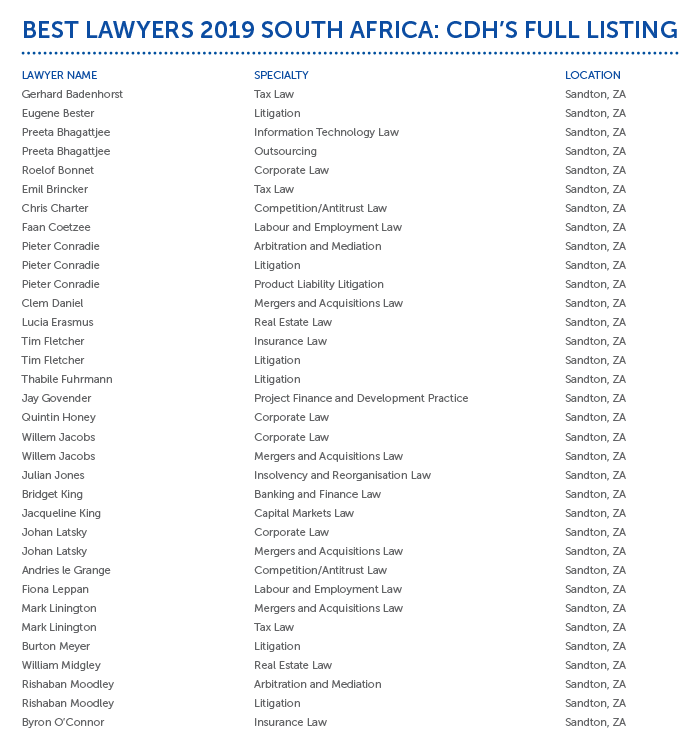 BEST LAWYERS 2019 SOUTH AFRICA: CDH'S FULL LISTING

| LAWYER NAME | SPECIALTY | LOCATION |
|---|---|---|
| Gerhard Badenhorst | Tax Law | Sandton, ZA |
| Eugene Bester | Litigation | Sandton, ZA |
| Preeta Bhagattjee | Information Technology Law | Sandton, ZA |
| Preeta Bhagattjee | Outsourcing | Sandton, ZA |
| Roelof Bonnet | Corporate Law | Sandton, ZA |
| Emil Brincker | Tax Law | Sandton, ZA |
| Chris Charter | Competition/Antitrust Law | Sandton, ZA |
| Faan Coetzee | Labour and Employment Law | Sandton, ZA |
| Pieter Conradie | Arbitration and Mediation | Sandton, ZA |
| Pieter Conradie | Litigation | Sandton, ZA |
| Pieter Conradie | Product Liability Litigation | Sandton, ZA |
| Clem Daniel | Mergers and Acquisitions Law | Sandton, ZA |
| Lucia Erasmus | Real Estate Law | Sandton, ZA |
| Tim Fletcher | Insurance Law | Sandton, ZA |
| Tim Fletcher | Litigation | Sandton, ZA |
| Thabile Fuhrmann | Litigation | Sandton, ZA |
| Jay Govender | Project Finance and Development Practice | Sandton, ZA |
| Quintin Honey | Corporate Law | Sandton, ZA |
| Willem Jacobs | Corporate Law | Sandton, ZA |
| Willem Jacobs | Mergers and Acquisitions Law | Sandton, ZA |
| Julian Jones | Insolvency and Reorganisation Law | Sandton, ZA |
| Bridget King | Banking and Finance Law | Sandton, ZA |
| Jacqueline King | Capital Markets Law | Sandton, ZA |
| Johan Latsky | Corporate Law | Sandton, ZA |
| Johan Latsky | Mergers and Acquisitions Law | Sandton, ZA |
| Andries le Grange | Competition/Antitrust Law | Sandton, ZA |
| Fiona Leppan | Labour and Employment Law | Sandton, ZA |
| Mark Linington | Mergers and Acquisitions Law | Sandton, ZA |
| Mark Linington | Tax Law | Sandton, ZA |
| Burton Meyer | Litigation | Sandton, ZA |
| William Midgley | Real Estate Law | Sandton, ZA |
| Rishaban Moodley | Arbitration and Mediation | Sandton, ZA |
| Rishaban Moodley | Litigation | Sandton, ZA |
| Byron O'Connor | Insurance Law | Sandton, ZA |